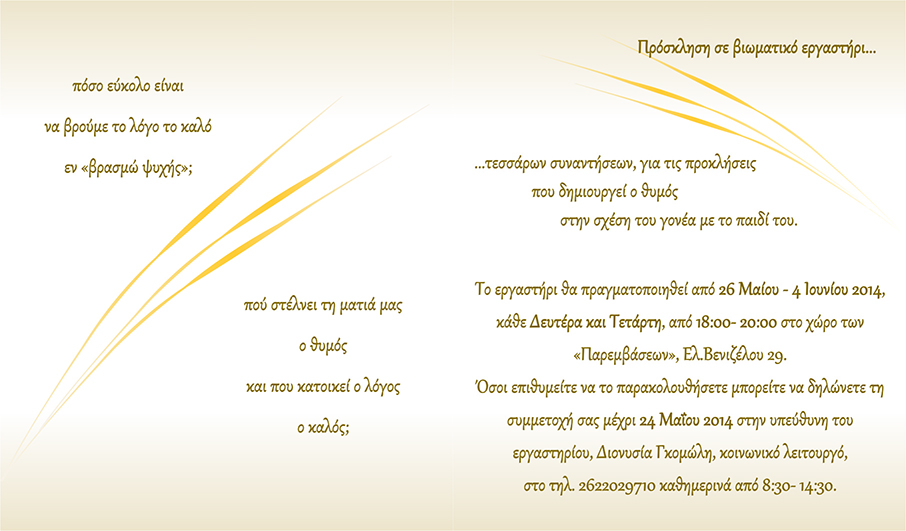 πόσο εύκολο είναι

να βρούμε το λόγο το καλό

εν «βρασμώ ψυχής»;

πού στέλνει τη ματιά μας

ο θυμός

και που κατοικεί ο λόγος

ο καλός;

Πρόσκληση σε βιωματικό εργαστήρι...

...τεσσάρων συναντήσεων, για τις προκλήσεις

που δημιουργεί ο θυμός

στην σχέση του γονέα με το παιδί του.

Το εργαστήρι θα πραγματοποιηθεί από 26 Μαίου - 4 Ιουνίου 2014,

κάθε Δευτέρα και Τετάρτη, από 18:00- 20:00 στο χώρο των

«Παρεμβάσεων», Ελ.Βενιζέλου 29.

Όσοι επιθυμείτε να το παρακολουθήσετε μπορείτε να δηλώνετε τη

συμμετοχή σας μέχρι 24 Μαΐου 2014 στην υπεύθυνη του

εργαστηρίου, Διονυσία Γκομώλη, κοινωνικό λειτουργό,

στο τηλ. 2622029710 καθημερινά από 8:30- 14:30.